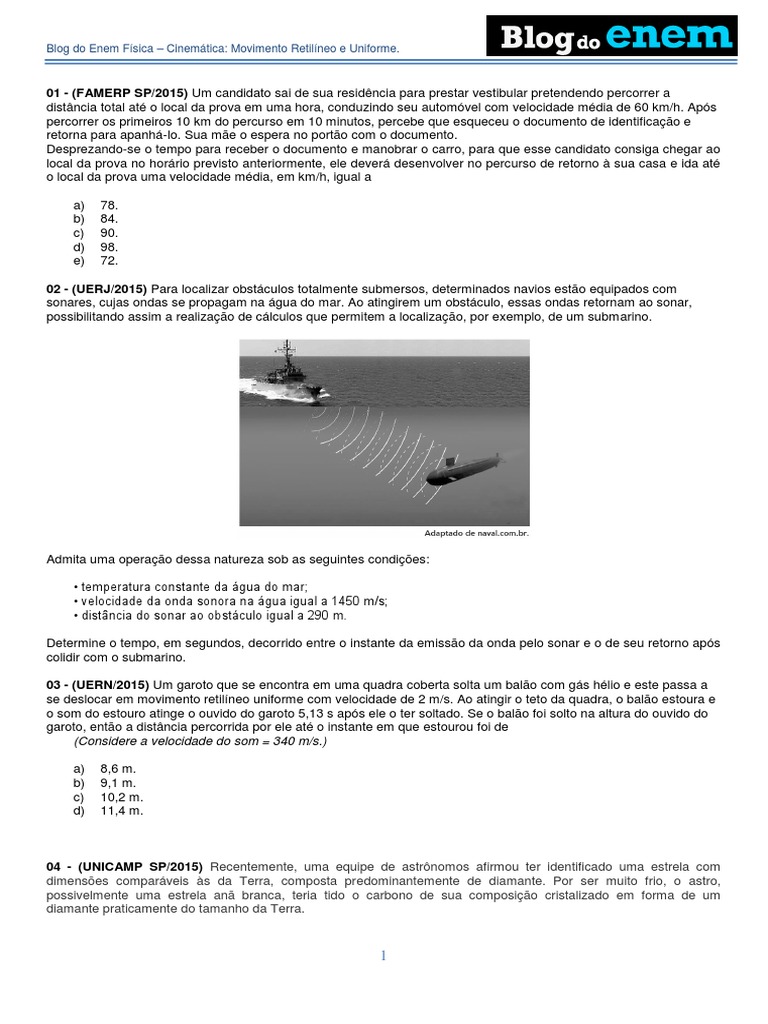 Blog do Enem Física – Cinemática: Movimento Retilíneo e Uniforme.

Blog do enem

01 - (FAMERP SP/2015) Um candidato sai de sua residência para prestar vestibular pretendendo percorrer a distância total até o local da prova em uma hora, conduzindo seu automóvel com velocidade média de 60 km/h. Após percorrer os primeiros 10 km do percurso em 10 minutos, percebe que esqueceu o documento de identificação e retorna para apanhá-lo. Sua mãe o espera no portão com o documento.
Desprezando-se o tempo para receber o documento e manobrar o carro, para que esse candidato consiga chegar ao local da prova no horário previsto anteriormente, ele deverá desenvolver no percurso de retorno à sua casa e ida até o local da prova uma velocidade média, em km/h, igual a

a) 78.
b) 84.
c) 90.
d) 98.
e) 72.

02 - (UERJ/2015) Para localizar obstáculos totalmente submersos, determinados navios estão equipados com sonares, cujas ondas se propagam na água do mar. Ao atingirem um obstáculo, essas ondas retornam ao sonar, possibilitando assim a realização de cálculos que permitem a localização, por exemplo, de um submarino.

Adaptado de naval.com.br.

Admita uma operação dessa natureza sob as seguintes condições:

• temperatura constante da água do mar;
• velocidade da onda sonora na água igual a 1450 m/s;
• distância do sonar ao obstáculo igual a 290 m.

Determine o tempo, em segundos, decorrido entre o instante da emissão da onda pelo sonar e o de seu retorno após colidir com o submarino.

03 - (UERN/2015) Um garoto que se encontra em uma quadra coberta solta um balão com gás hélio e este passa a se deslocar em movimento retilíneo uniforme com velocidade de 2 m/s. Ao atingir o teto da quadra, o balão estoura e o som do estouro atinge o ouvido do garoto 5,13 s após ele o ter soltado. Se o balão foi solto na altura do ouvido do garoto, então a distância percorrida por ele até o instante em que estourou foi de
(Considere a velocidade do som = 340 m/s.)

a) 8,6 m.
b) 9,1 m.
c) 10,2 m.
d) 11,4 m.

04 - (UNICAMP SP/2015) Recentemente, uma equipe de astrônomos afirmou ter identificado uma estrela com dimensões comparáveis às da Terra, composta predominantemente de diamante. Por ser muito frio, o astro, possivelmente uma estrela anã branca, teria tido o carbono de sua composição cristalizado em forma de um diamante praticamente do tamanho da Terra.

1